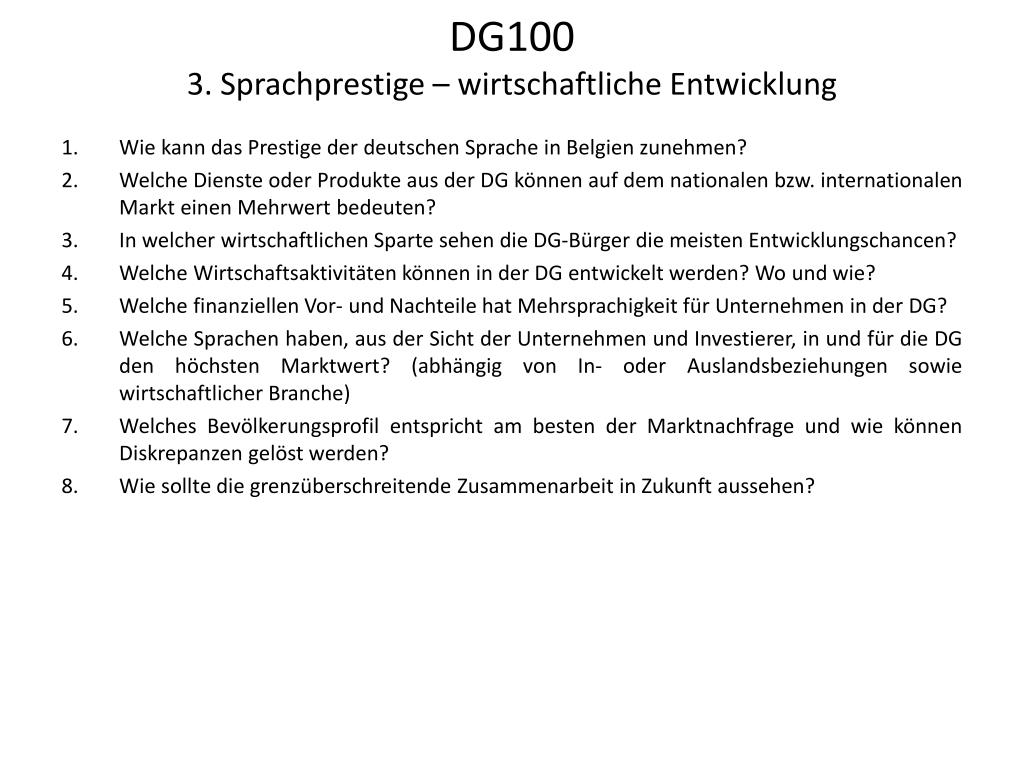 DG100
3. Sprachprestige – wirtschaftliche Entwicklung

1. Wie kann das Prestige der deutschen Sprache in Belgien zunehmen?
2. Welche Dienste oder Produkte aus der DG können auf dem nationalen bzw. internationalen Markt einen Mehrwert bedeuten?
3. In welcher wirtschaftlichen Sparte sehen die DG-Bürger die meisten Entwicklungschancen?
4. Welche Wirtschaftsaktivitäten können in der DG entwickelt werden? Wo und wie?
5. Welche finanziellen Vor- und Nachteile hat Mehrsprachigkeit für Unternehmen in der DG?
6. Welche Sprachen haben, aus der Sicht der Unternehmen und Investierer, in und für die DG den höchsten Marktwert? (abhängig von In- oder Auslandsbeziehungen sowie wirtschaftlicher Branche)
7. Welches Bevölkerungsprofil entspricht am besten der Marktnachfrage und wie können Diskrepanzen gelöst werden?
8. Wie sollte die grenzüberschreitende Zusammenarbeit in Zukunft aussehen?